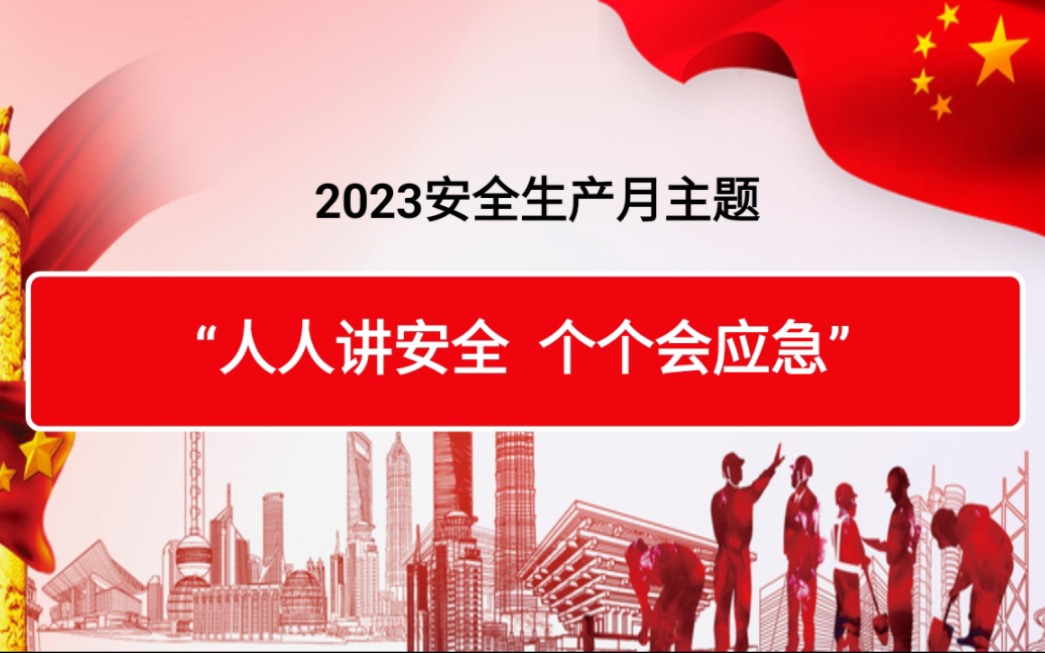 2023安全生产月主题

“人人讲安全 个个会应急”